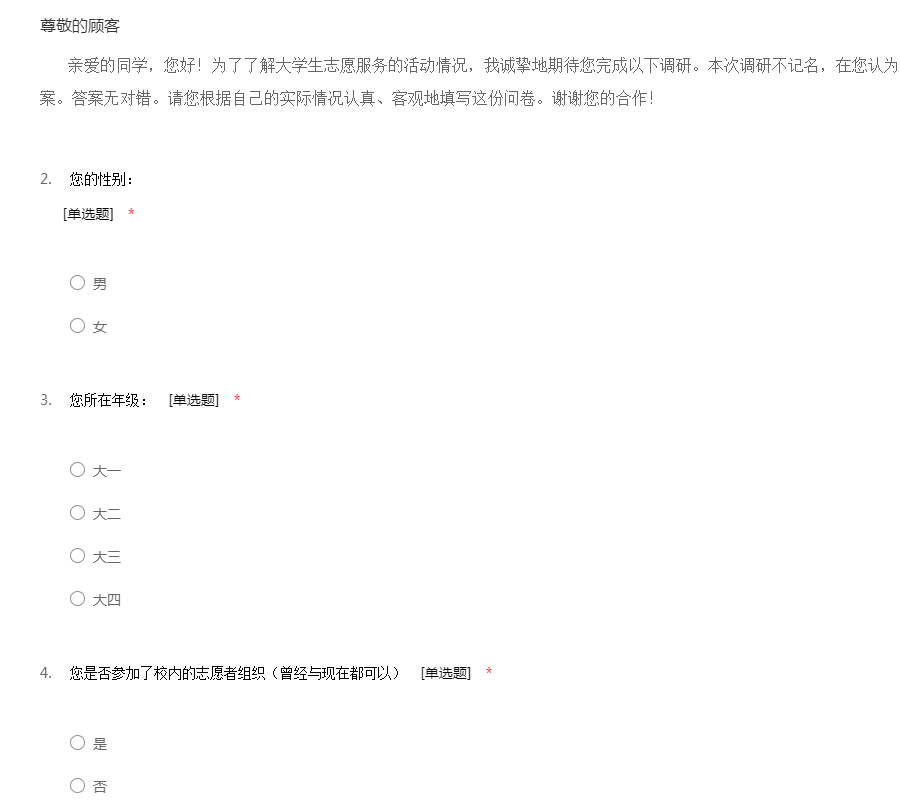 尊敬的顾客

亲爱的同学，您好！为了了解大学生志愿服务的活动情况，我诚挚地期待您完成以下调研。本次调研不记名，在您认为案。答案无对错。请您根据自己的实际情况认真、客观地填写这份问卷。谢谢您的合作！

2. 您的性别：
[单选题] *

○ 男
○ 女

3. 您所在年级： [单选题] *

○ 大一
○ 大二
○ 大三
○ 大四

4. 您是否参加了校内的志愿者组织（曾经与现在都可以） [单选题] *

○ 是
○ 否